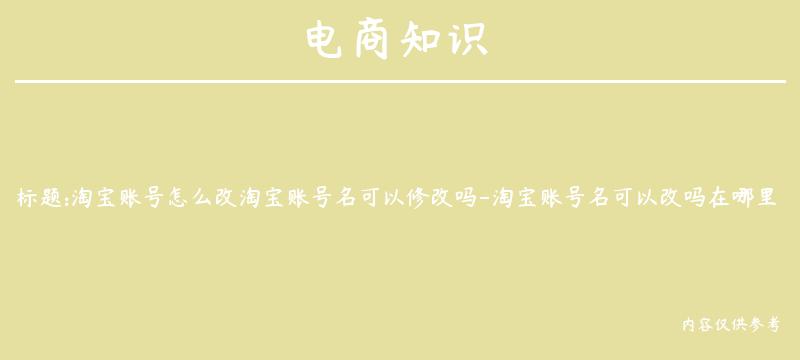 电商知识

标题:淘宝账号怎么改淘宝账号名可以修改吗-淘宝账号名可以改吗在哪里

内容仅供参考